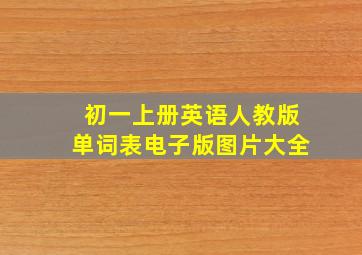 初一上册英语人教版
单词表电子版图片大全